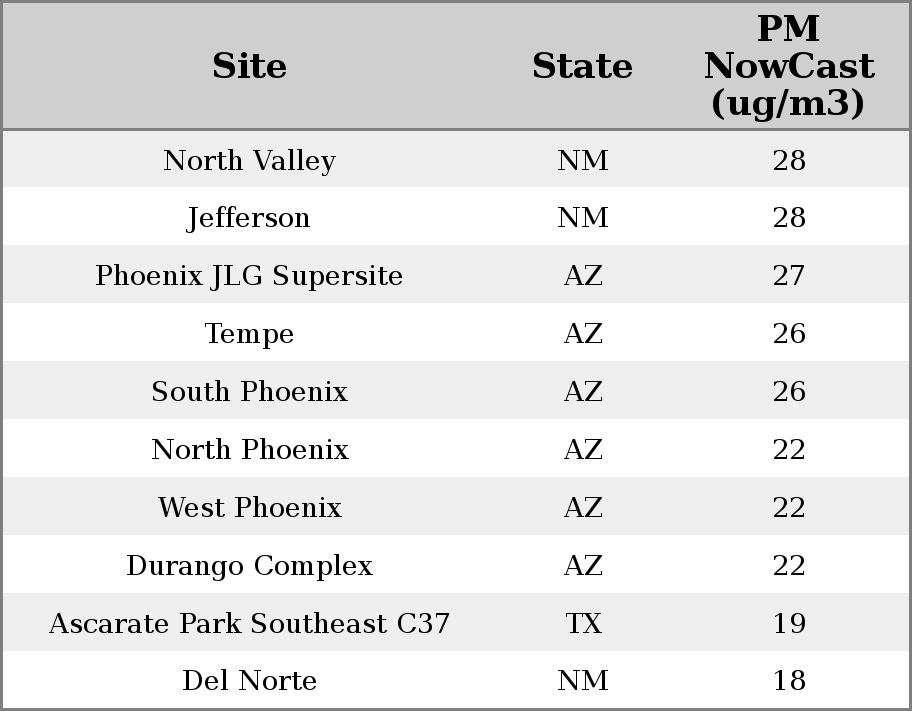 | Site | State | PM NowCast (ug/m3) |
|---|---|---|
| North Valley | NM | 28 |
| Jefferson | NM | 28 |
| Phoenix JLG Supersite | AZ | 27 |
| Tempe | AZ | 26 |
| South Phoenix | AZ | 26 |
| North Phoenix | AZ | 22 |
| West Phoenix | AZ | 22 |
| Durango Complex | AZ | 22 |
| Ascarate Park Southeast C37 | TX | 19 |
| Del Norte | NM | 18 |